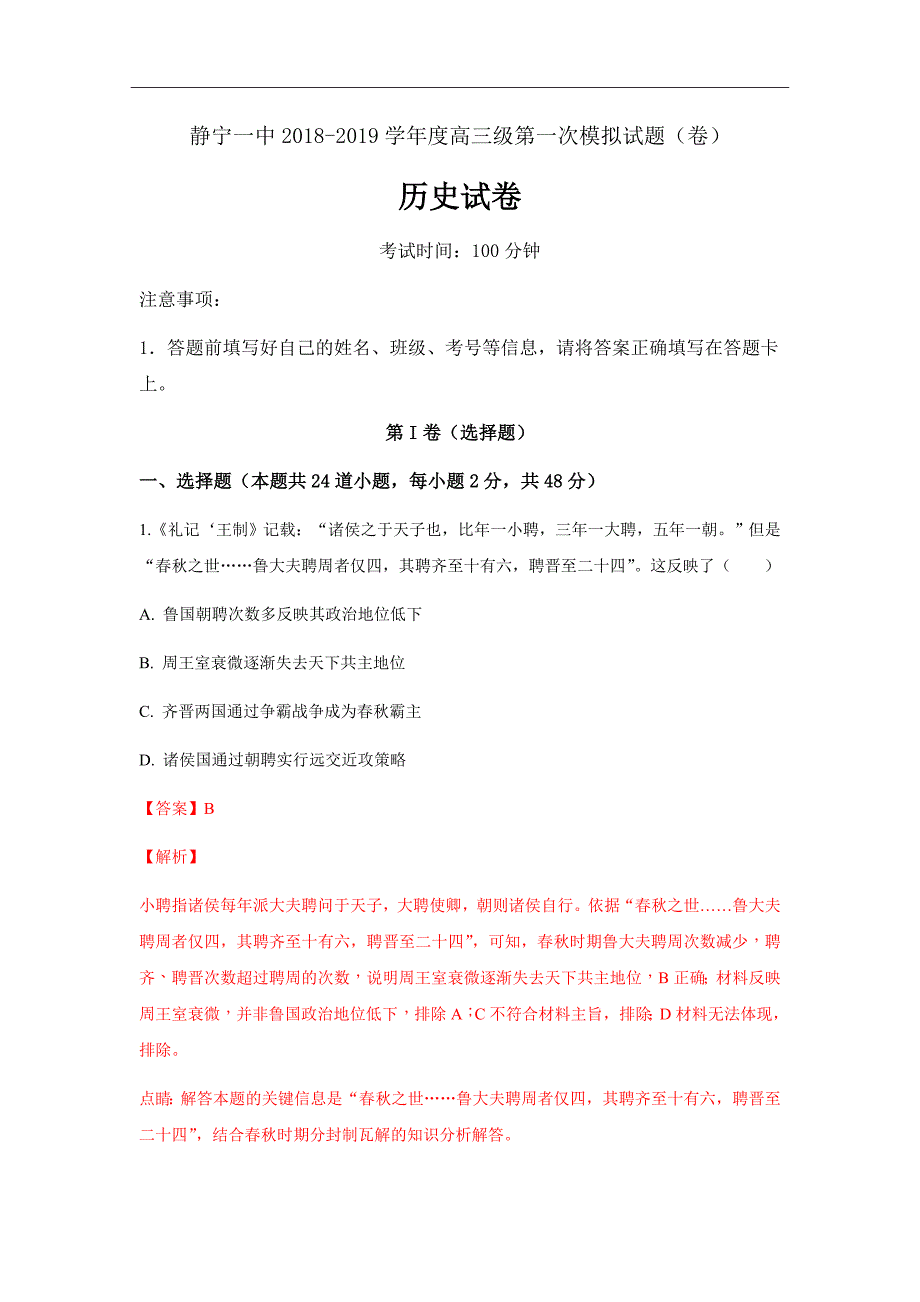 静宁一中 2018-2019 学年度高三级第一次模拟试题（卷）

历史试卷

考试时间：100 分钟

注意事项：

1．答题前填写好自己的姓名、班级、考号等信息，请将答案正确填写在答题卡上。

第 I 卷（选择题）

一、选择题（本题共 24 道小题，每小题 2 分，共 48 分）

1.《礼记‘王制》记载：“诸侯之于天子也，比年一小聘，三年一大聘，五年一朝。”但是“春秋之世……鲁大夫聘周者仅四，其聘齐至十有六，聘晋至二十四”。这反映了（　　）

A. 鲁国朝聘次数多反映其政治地位低下

B. 周王室衰微逐渐失去天下共主地位

C. 齐晋两国通过争霸战争成为春秋霸主

D. 诸侯国通过朝聘实行远交近攻策略

【答案】B

【解析】

小聘指诸侯每年派大夫聘问于天子，大聘使卿，朝则诸侯自行。依据“春秋之世……鲁大夫聘周者仅四，其聘齐至十有六，聘晋至二十四”，可知，春秋时期鲁大夫聘周次数减少，聘齐、聘晋次数超过聘周的次数，说明周王室衰微逐渐失去天下共主地位，B 正确；材料反映周王室衰微，并非鲁国政治地位低下，排除 A；C 不符合材料主旨，排除；D 材料无法体现，排除。

点睛：解答本题的关键信息是“春秋之世……鲁大夫聘周者仅四，其聘齐至十有六，聘晋至二十四”，结合春秋时期分封制瓦解的知识分析解答。